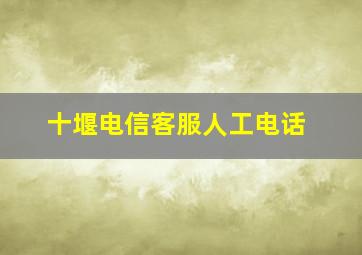 十堰电信客服人工电话